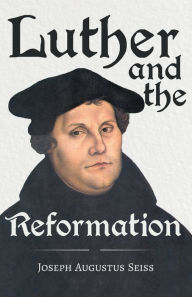 Luther and the Reformation

Joseph Augustus Seiss